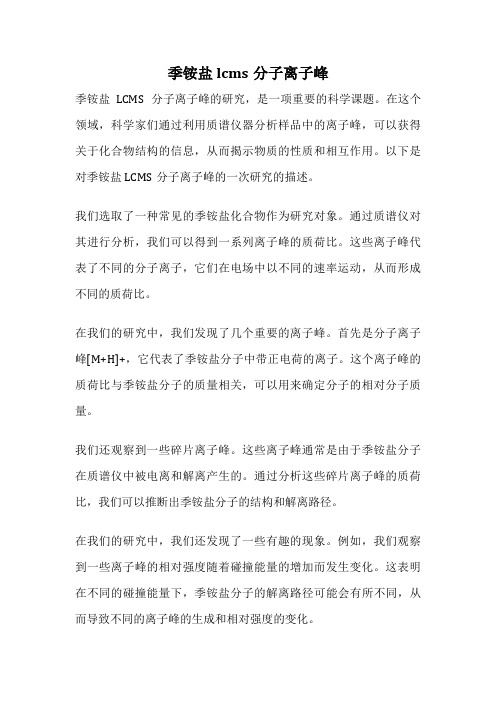 季铵盐 lcms 分子离子峰

季铵盐 LCMS 分子离子峰的研究，是一项重要的科学课题。在这个领域，科学家们通过利用质谱仪器分析样品中的离子峰，可以获得关于化合物结构的信息，从而揭示物质的性质和相互作用。以下是对季铵盐 LCMS 分子离子峰的一次研究的描述。

我们选取了一种常见的季铵盐化合物作为研究对象。通过质谱仪对其进行分析，我们可以得到一系列离子峰的质荷比。这些离子峰代表了不同的分子离子，它们在电场中以不同的速率运动，从而形成不同的质荷比。

在我们的研究中，我们发现了几个重要的离子峰。首先是分子离子峰[M+H]+，它代表了季铵盐分子中带正电荷的离子。这个离子峰的质荷比与季铵盐分子的质量相关，可以用来确定分子的相对分子质量。

我们还观察到一些碎片离子峰。这些离子峰通常是由于季铵盐分子在质谱仪中被电离和解离产生的。通过分析这些碎片离子峰的质荷比，我们可以推断出季铵盐分子的结构和解离路径。

在我们的研究中，我们还发现了一些有趣的现象。例如，我们观察到一些离子峰的相对强度随着碰撞能量的增加而发生变化。这表明在不同的碰撞能量下，季铵盐分子的解离路径可能会有所不同，从而导致不同的离子峰的生成和相对强度的变化。